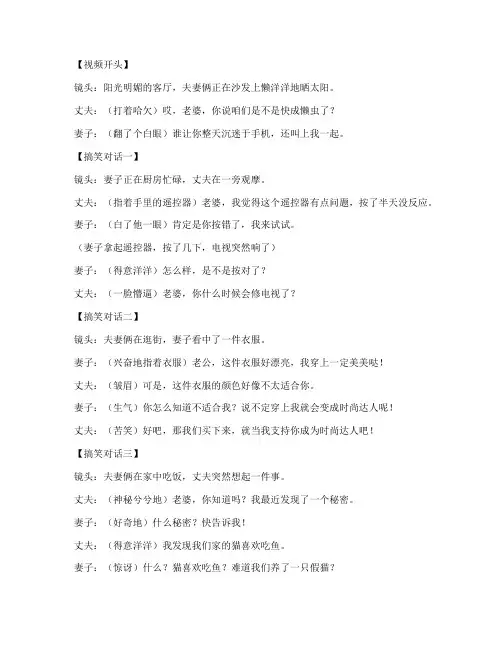 【视频开头】

镜头：阳光明媚的客厅，夫妻俩正在沙发上懒洋洋地晒太阳。

丈夫：（打着哈欠）哎，老婆，你说咱们是不是快成懒虫了？

妻子：（翻了个白眼）谁让你整天沉迷于手机，还叫上我一起。

【搞笑对话一】

镜头：妻子正在厨房忙碌，丈夫在一旁观摩。

丈夫：（指着手里的遥控器）老婆，我觉得这个遥控器有点问题，按了半天没反应。

妻子：（白了他一眼）肯定是你按错了，我来试试。

（妻子拿起遥控器，按了几下，电视突然响了）

妻子：（得意洋洋）怎么样，是不是按对了？

丈夫：（一脸懵逼）老婆，你什么时候会修电视了？

【搞笑对话二】

镜头：夫妻俩在逛街，妻子看中了一件衣服。

妻子：（兴奋地指着衣服）老公，这件衣服好漂亮，我穿上一定美美哒！

丈夫：（皱眉）可是，这件衣服的颜色好像不太适合你。

妻子：（生气）你怎么知道不适合我？说不定穿上我就会变成时尚达人呢！

丈夫：（苦笑）好吧，那我们买下来，就当我支持你成为时尚达人吧！

【搞笑对话三】

镜头：夫妻俩在家中吃饭，丈夫突然想起一件事。

丈夫：（神秘兮兮地）老婆，你知道吗？我最近发现了一个秘密。

妻子：（好奇地）什么秘密？快告诉我！

丈夫：（得意洋洋）我发现我们家的猫喜欢吃鱼。

妻子：（惊讶）什么？猫喜欢吃鱼？难道我们养了一只假猫？